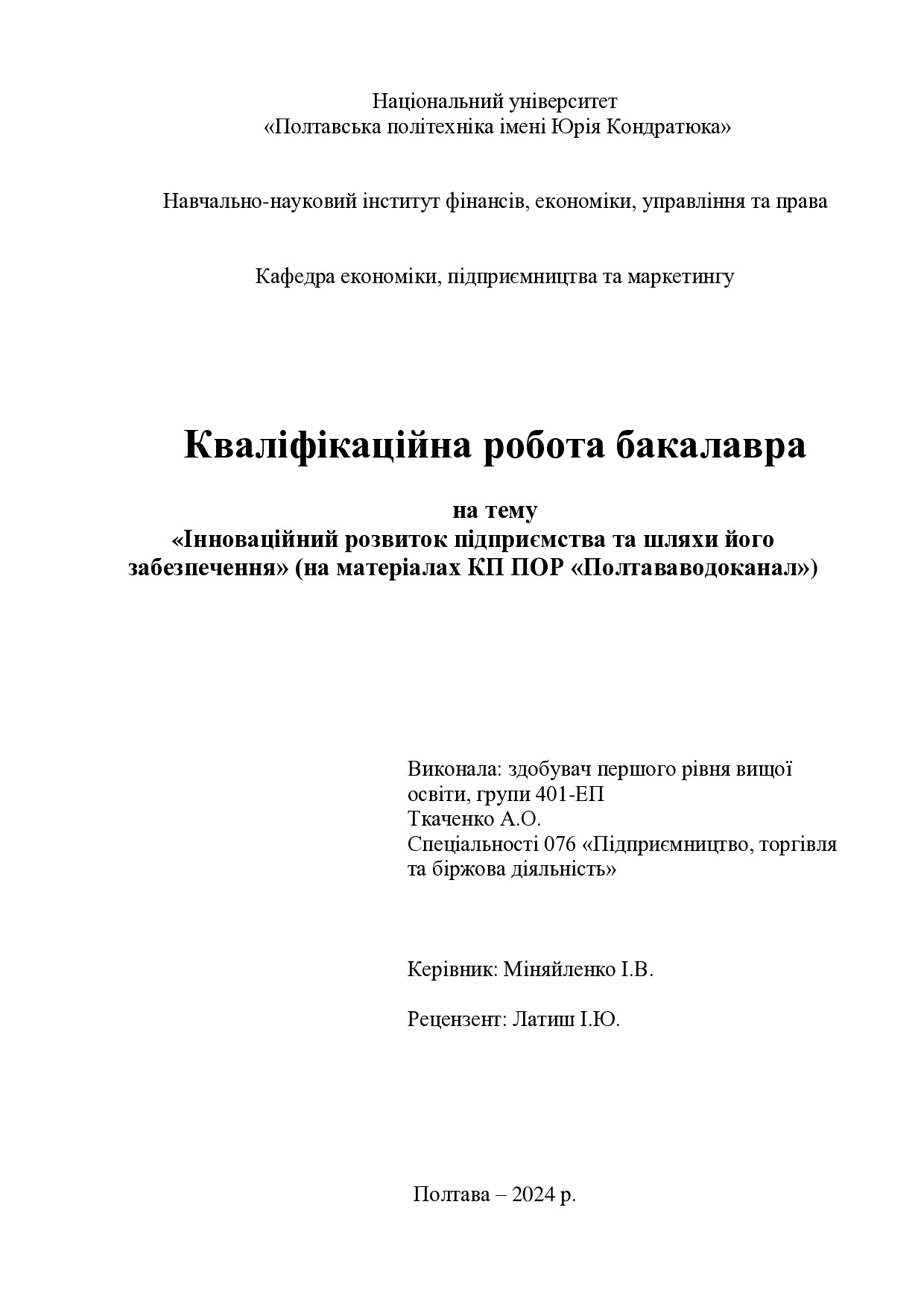 Національний університет
«Полтавська політехніка імені Юрія Кондратюка»

Навчально-науковий інститут фінансів, економіки, управління та права

Кафедра економіки, підприємництва та маркетингу

Кваліфікаційна робота бакалавра

на тему
«Інноваційний розвиток підприємства та шляхи його забезпечення» (на матеріалах КП ПОР «Полтававодоканал»)

Виконала: здобувач першого рівня вищої освіти, групи 401-ЕП
Ткаченко А.О.
Спеціальності 076 «Підприємництво, торгівля та біржова діяльність»

Керівник: Міняйленко І.В.

Рецензент: Латиш І.Ю.

Полтава – 2024 р.